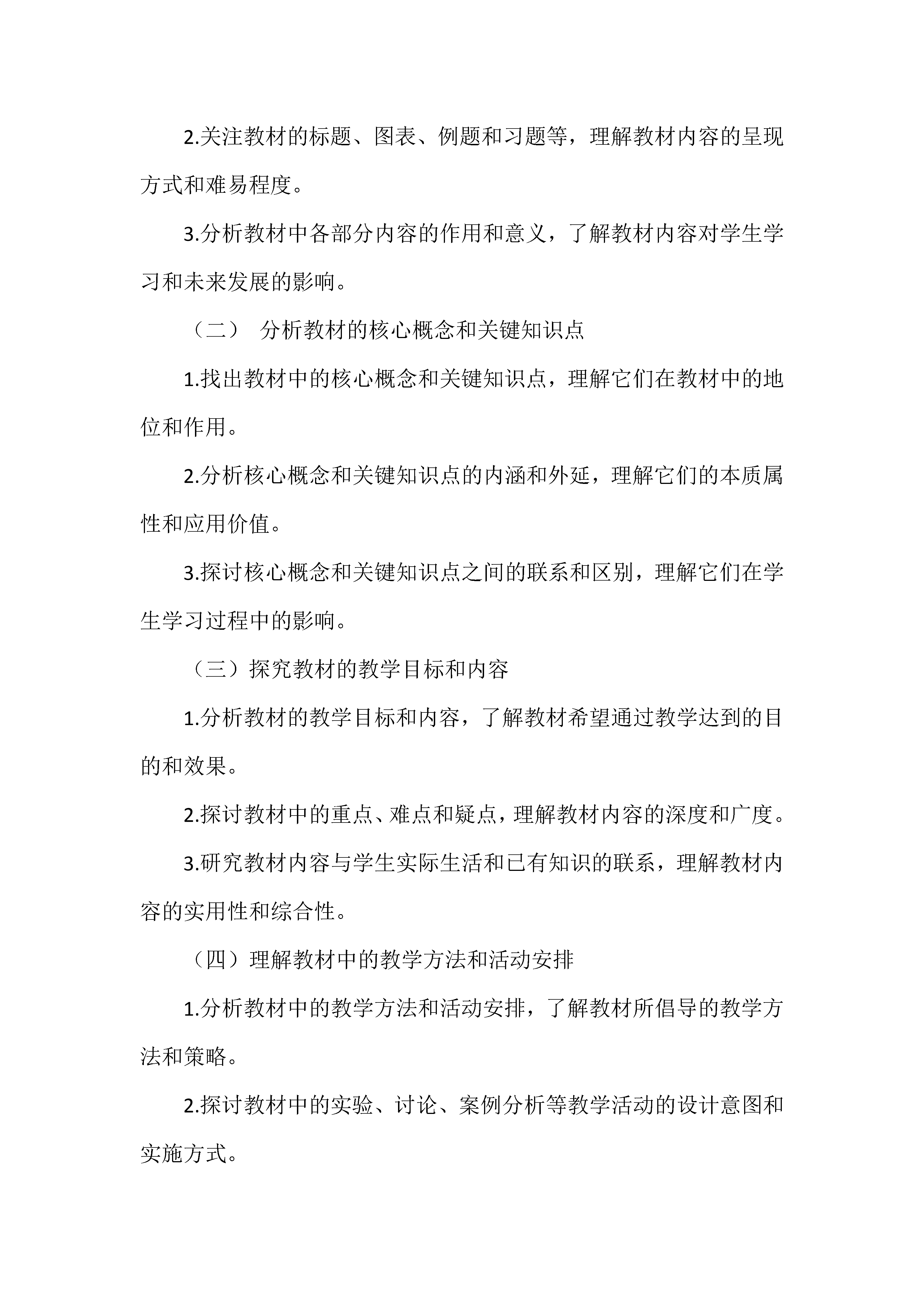 2.关注教材的标题、图表、例题和习题等，理解教材内容的呈现方式和难易程度。

3.分析教材中各部分内容的作用和意义，了解教材内容对学生学习和未来发展的影响。

（二） 分析教材的核心概念和关键知识点

1.找出教材中的核心概念和关键知识点，理解它们在教材中的地位和作用。

2.分析核心概念和关键知识点的内涵和外延，理解它们的本质属性和应用价值。

3.探讨核心概念和关键知识点之间的联系和区别，理解它们在学生学习过程中的影响。

（三）探究教材的教学目标和内容

1.分析教材的教学目标和内容，了解教材希望通过教学达到的目的和效果。

2.探讨教材中的重点、难点和疑点，理解教材内容的深度和广度。

3.研究教材内容与学生实际生活和已有知识的联系，理解教材内容的实用性和综合性。

（四）理解教材中的教学方法和活动安排

1.分析教材中的教学方法和活动安排，了解教材所倡导的教学方法和策略。

2.探讨教材中的实验、讨论、案例分析等教学活动的设计意图和实施方式。